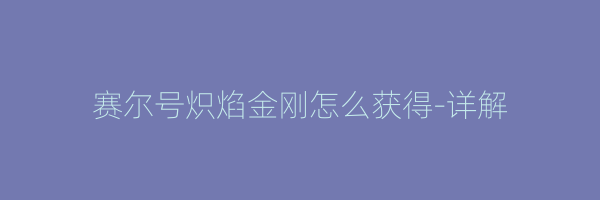 赛尔号炽焰金刚怎么获得-详解